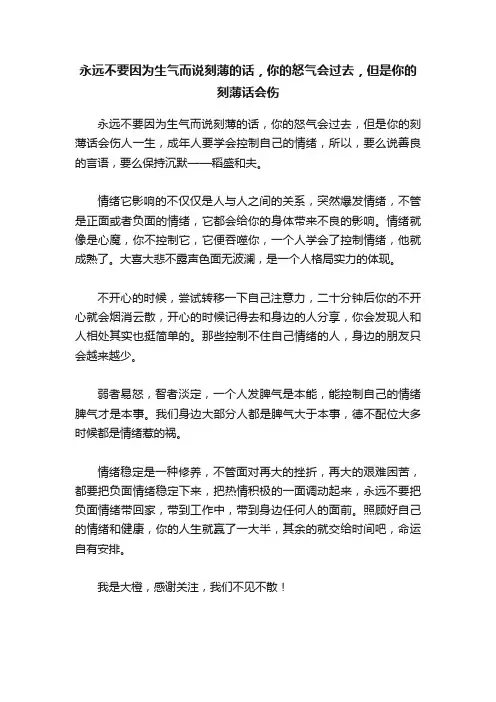 永远不要因为生气而说刻薄的话，你的怒气会过去，但是你的刻薄话会伤

永远不要因为生气而说刻薄的话，你的怒气会过去，但是你的刻薄话会伤人一生，成年人要学会控制自己的情绪，所以，要么说善良的言语，要么保持沉默——稻盛和夫。

情绪它影响的不仅仅是人与人之间的关系，突然爆发情绪，不管是正面或者负面的情绪，它都会给你的身体带来不良的影响。情绪就像是心魔，你不控制它，它便吞噬你，一个人学会了控制情绪，他就成熟了。大喜大悲不露声色面无波澜，是一个人格局实力的体现。

不开心的时候，尝试转移一下自己注意力，二十分钟后你的不开心就会烟消云散，开心的时候记得去和身边的人分享，你会发现人和人相处其实也挺简单的。那些控制不住自己情绪的人，身边的朋友只会越来越少。

弱者易怒，智者淡定，一个人发脾气是本能，能控制自己的情绪脾气才是本事。我们身边大部分人都是脾气大于本事，德不配位大多时候都是情绪惹的祸。

情绪稳定是一种修养，不管面对再大的挫折，再大的艰难困苦，都要把负面情绪稳定下来，把热情积极的一面调动起来，永远不要把负面情绪带回家，带到工作中，带到身边任何人的面前。照顾好自己的情绪和健康，你的人生就赢了一大半，其余的就交给时间吧，命运自有安排。

我是大橙，感谢关注，我们不见不散！